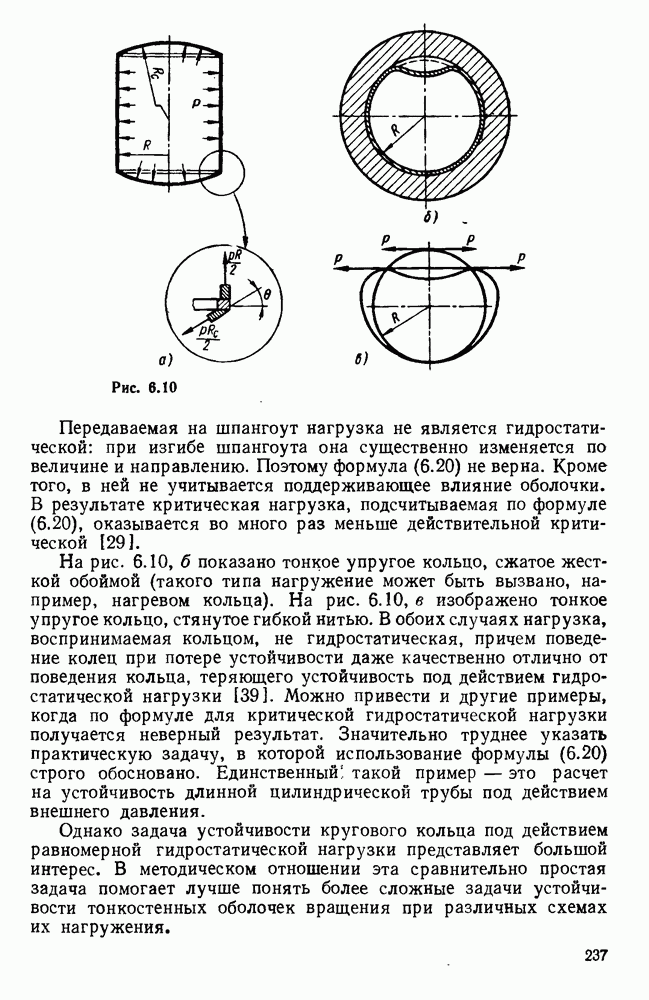 $R_c$

$p$

$R$

$\frac{pR}{2}$

$\theta$

$\frac{pR_c}{2}$

а)

$R$

б)

$p$ $p$

$p$ $p$

$R$

в)

Рис. 6.10

Передаваемая на шпангоут нагрузка не является гидростатической: при изгибе шпангоута она существенно изменяется по величине и направлению. Поэтому формула (6.20) не верна. Кроме того, в ней не учитывается поддерживающее влияние оболочки. В результате критическая нагрузка, подсчитываемая по формуле (6.20), оказывается во много раз меньше действительной критической [29].

На рис. 6.10, б показано тонкое упругое кольцо, сжатое жесткой обоймой (такого типа нагружение может быть вызвано, например, нагревом кольца). На рис. 6.10, в изображено тонкое упругое кольцо, стянутое гибкой нитью. В обоих случаях нагрузка, воспринимаемая кольцом, не гидростатическая, причем поведение колец при потере устойчивости даже качественно отлично от поведения кольца, теряющего устойчивость под действием гидростатической нагрузки [39]. Можно привести и другие примеры, когда по формуле для критической гидростатической нагрузки получается неверный результат. Значительно труднее указать практическую задачу, в которой использование формулы (6.20) строго обосновано. Единственный такой пример — это расчет на устойчивость длинной цилиндрической трубы под действием внешнего давления.

Однако задача устойчивости кругового кольца под действием равномерной гидростатической нагрузки представляет большой интерес. В методическом отношении эта сравнительно простая задача помогает лучше понять более сложные задачи устойчивости тонкостенных оболочек вращения при различных схемах их нагружения.

237